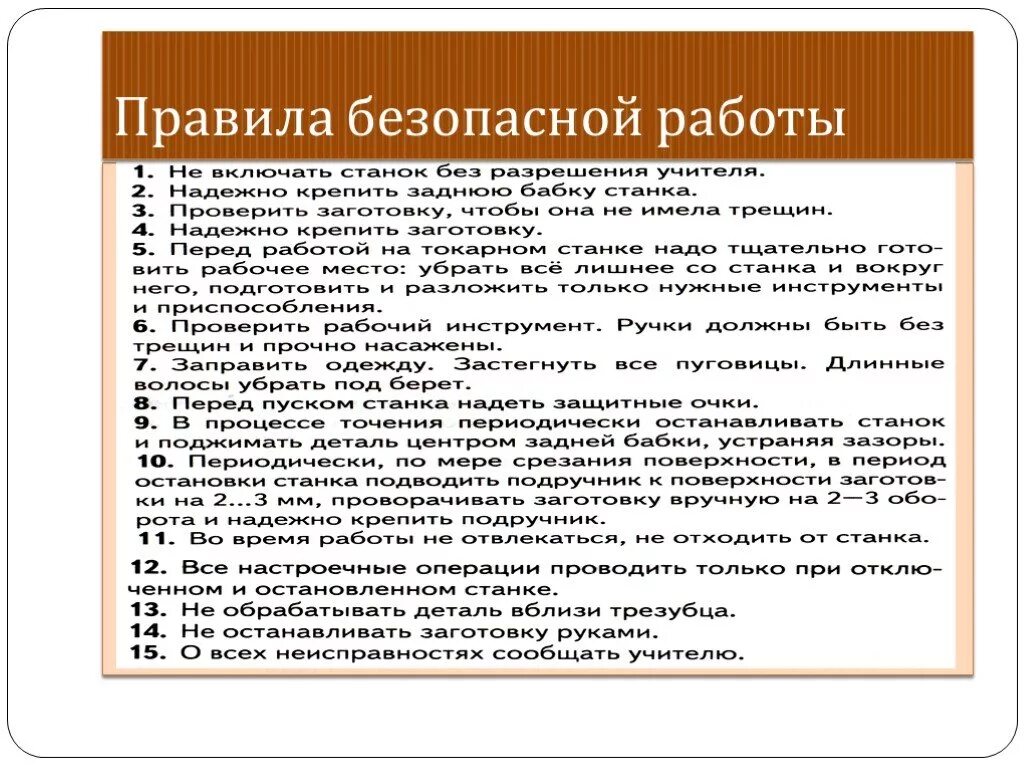 Правила безопасной работы

1. Не включать станок без разрешения учителя.
2. Надежно крепить заднюю бабку станка.
3. Проверить заготовку, чтобы она не имела трещин.
4. Надежно крепить заготовку.
5. Перед работой на токарном станке надо тщательно готовить рабочее место: убрать всё лишнее со станка и вокруг него, подготовить и разложить только нужные инструменты и приспособления.
6. Проверить рабочий инструмент. Ручки должны быть без трещин и прочно насажены.
7. Заправить одежду. Застегнуть все пуговицы. Длинные волосы убрать под берет.
8. Перед пуском станка надеть защитные очки.
9. В процессе точения периодически останавливать станок и поджимать деталь центром задней бабки, устраняя зазоры.
10. Периодически, по мере срезания поверхности, в период остановки станка подводить подручник к поверхности заготовки на 2...3 мм, проворачивать заготовку вручную на 2—3 оборота и надежно крепить подручник.
11. Во время работы не отвлекаться, не отходить от станка.
12. Все настроечные операции проводить только при отключенном и остановленном станке.
13. Не обрабатывать деталь вблизи трезубца.
14. Не останавливать заготовку руками.
15. О всех неисправностях сообщать учителю.